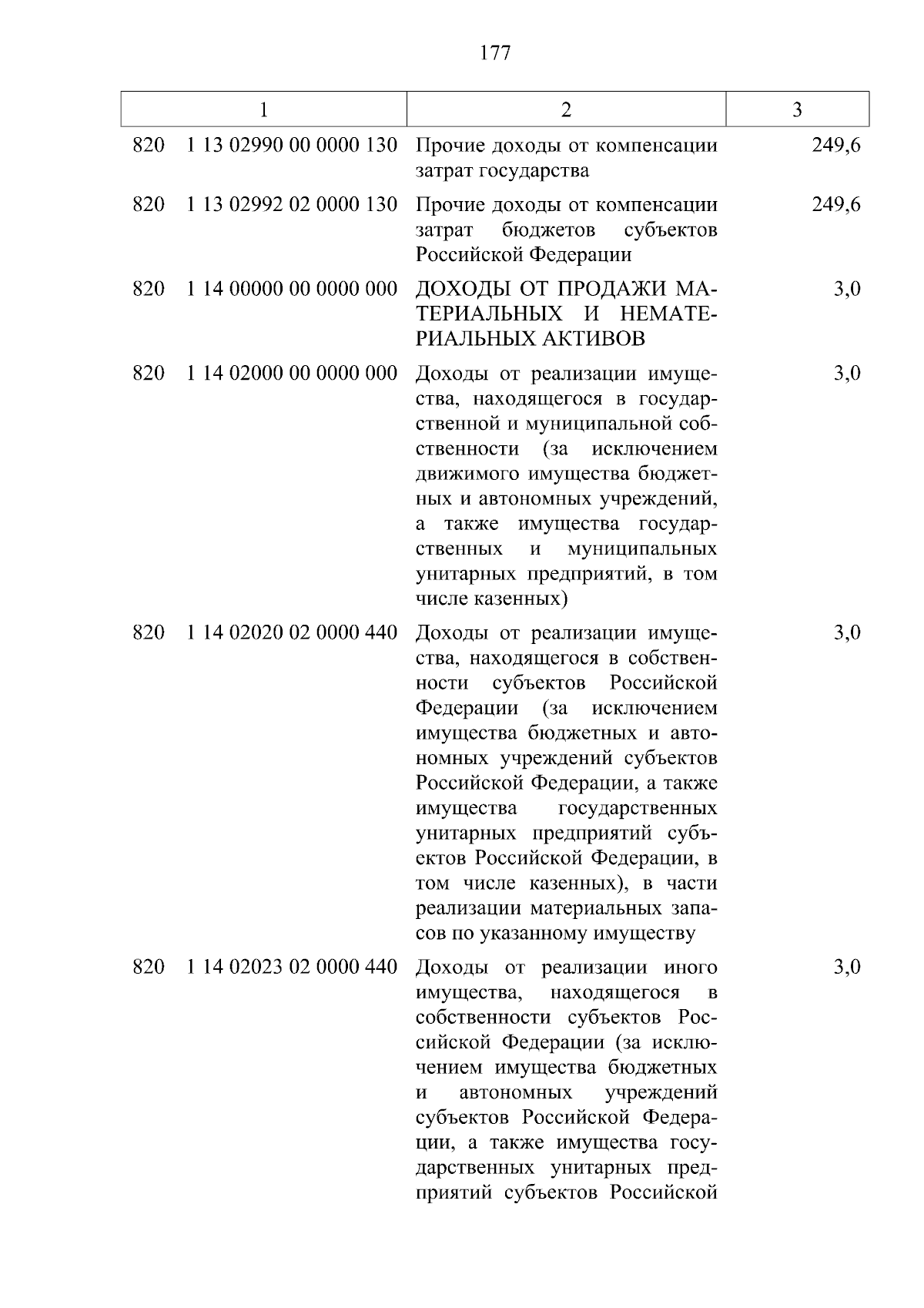 177

| 1 | 2 | 3 |
|---|---|---|
| 820 1 13 02990 00 0000 130 | Прочие доходы от компенсации затрат государства | 249,6 |
| 820 1 13 02992 02 0000 130 | Прочие доходы от компенсации затрат бюджетов субъектов Российской Федерации | 249,6 |
| 820 1 14 00000 00 0000 000 | ДОХОДЫ ОТ ПРОДАЖИ МАТЕРИАЛЬНЫХ И НЕМАТЕРИАЛЬНЫХ АКТИВОВ | 3,0 |
| 820 1 14 02000 00 0000 000 | Доходы от реализации имущества, находящегося в государственной и муниципальной собственности (за исключением движимого имущества бюджетных и автономных учреждений, а также имущества государственных и муниципальных унитарных предприятий, в том числе казенных) | 3,0 |
| 820 1 14 02020 02 0000 440 | Доходы от реализации имущества, находящегося в собственности субъектов Российской Федерации (за исключением имущества бюджетных и автономных учреждений субъектов Российской Федерации, а также имущества государственных унитарных предприятий субъектов Российской Федерации, в том числе казенных), в части реализации материальных запасов по указанному имуществу | 3,0 |
| 820 1 14 02023 02 0000 440 | Доходы от реализации иного имущества, находящегося в собственности субъектов Российской Федерации (за исключением имущества бюджетных и автономных учреждений субъектов Российской Федерации, а также имущества государственных унитарных предприятий субъектов Российской | 3,0 |